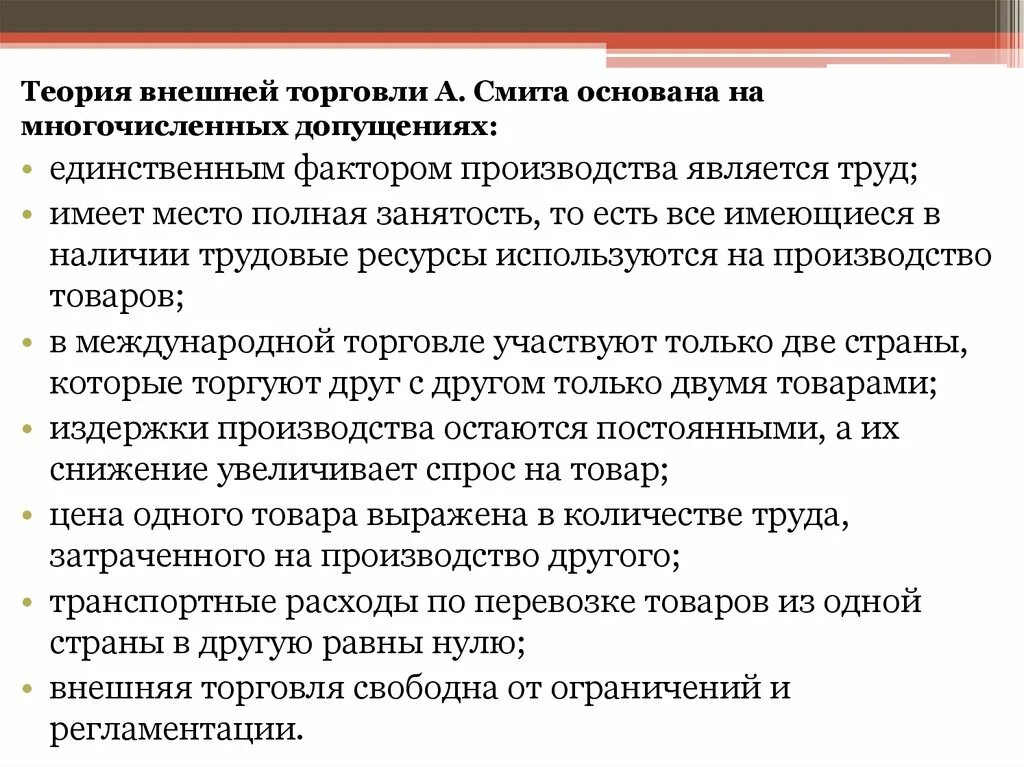 Теория внешней торговли А. Смита основана на многочисленных допущениях:

• единственным фактором производства является труд;
• имеет место полная занятость, то есть все имеющиеся в наличии трудовые ресурсы используются на производство товаров;
• в международной торговле участвуют только две страны, которые торгуют друг с другом только двумя товарами;
• издержки производства остаются постоянными, а их снижение увеличивает спрос на товар;
• цена одного товара выражена в количестве труда, затраченного на производство другого;
• транспортные расходы по перевозке товаров из одной страны в другую равны нулю;
• внешняя торговля свободна от ограничений и регламентации.